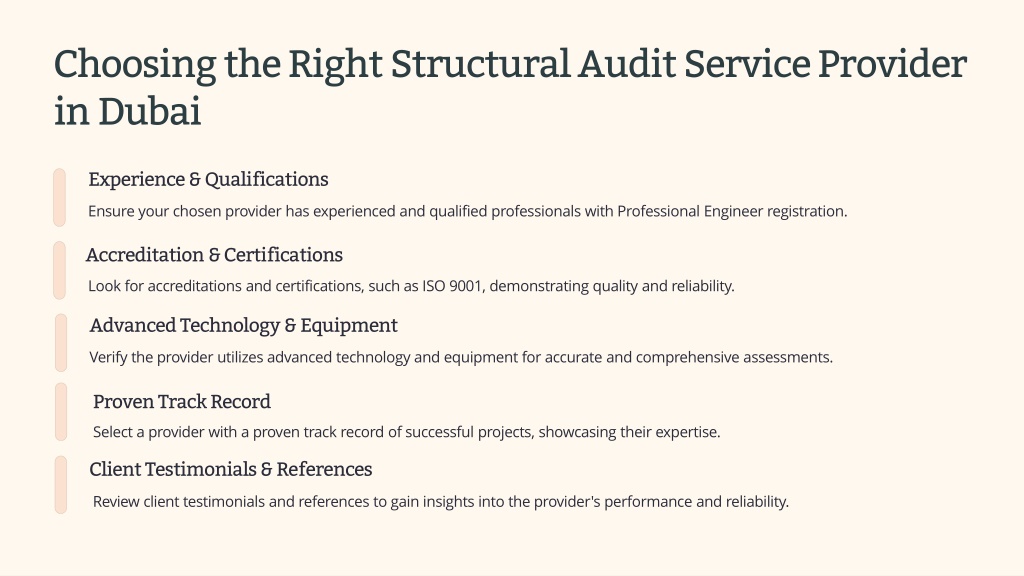 Choosing the Right Structural Audit Service Provider in Dubai

Experience & Qualifications

Ensure your chosen provider has experienced and qualified professionals with Professional Engineer registration.

Accreditation & Certifications

Look for accreditations and certifications, such as ISO 9001, demonstrating quality and reliability.

Advanced Technology & Equipment

Verify the provider utilizes advanced technology and equipment for accurate and comprehensive assessments.

Proven Track Record

Select a provider with a proven track record of successful projects, showcasing their expertise.

Client Testimonials & References

Review client testimonials and references to gain insights into the provider's performance and reliability.